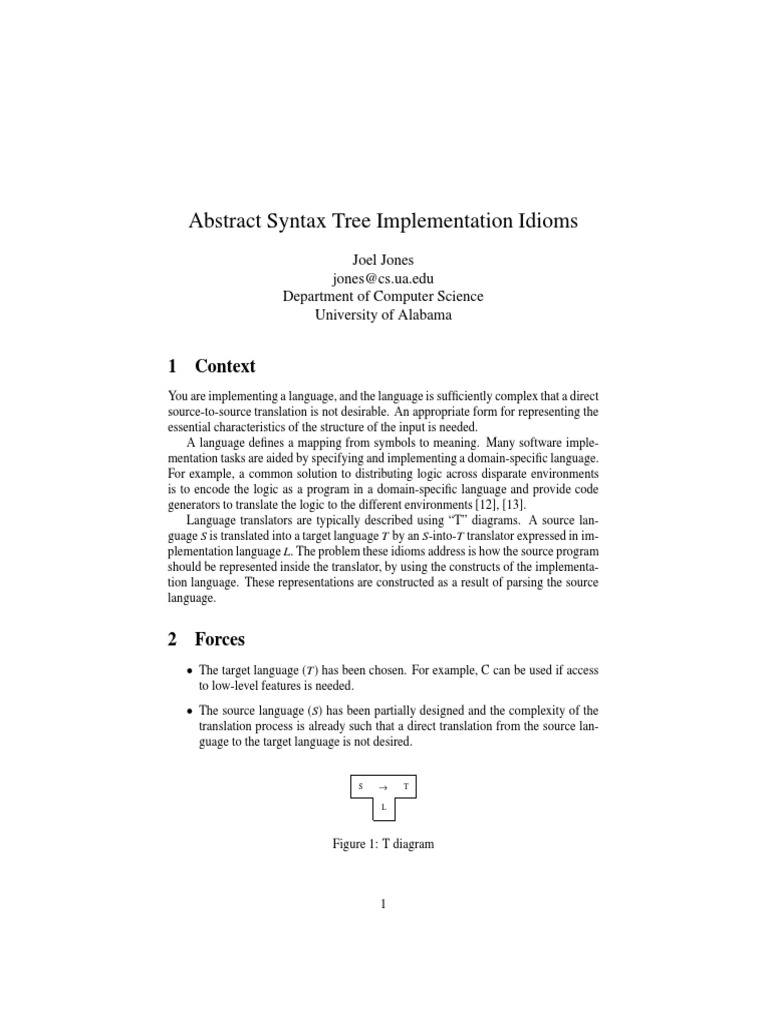 Abstract Syntax Tree Implementation Idioms

Joel Jones
jones@cs.ua.edu
Department of Computer Science
University of Alabama

1 Context

You are implementing a language, and the language is sufficiently complex that a direct source-to-source translation is not desirable. An appropriate form for representing the essential characteristics of the structure of the input is needed.

A language defines a mapping from symbols to meaning. Many software implementation tasks are aided by specifying and implementing a domain-specific language. For example, a common solution to distributing logic across disparate environments is to encode the logic as a program in a domain-specific language and provide code generators to translate the logic to the different environments [12], [13].

Language translators are typically described using "T" diagrams. A source language $S$ is translated into a target language $T$ by an $S$-into-$T$ translator expressed in implementation language $L$. The problem these idioms address is how the source program should be represented inside the translator, by using the constructs of the implementation language. These representations are constructed as a result of parsing the source language.

2 Forces

• The target language ($T$) has been chosen. For example, C can be used if access to low-level features is needed.

• The source language ($S$) has been partially designed and the complexity of the translation process is already such that a direct translation from the source language to the target language is not desired.

S → T
L

Figure 1: T diagram

1